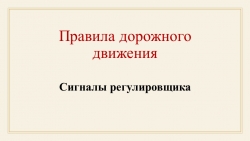 Правила дорожного движения

Сигналы регулировщика